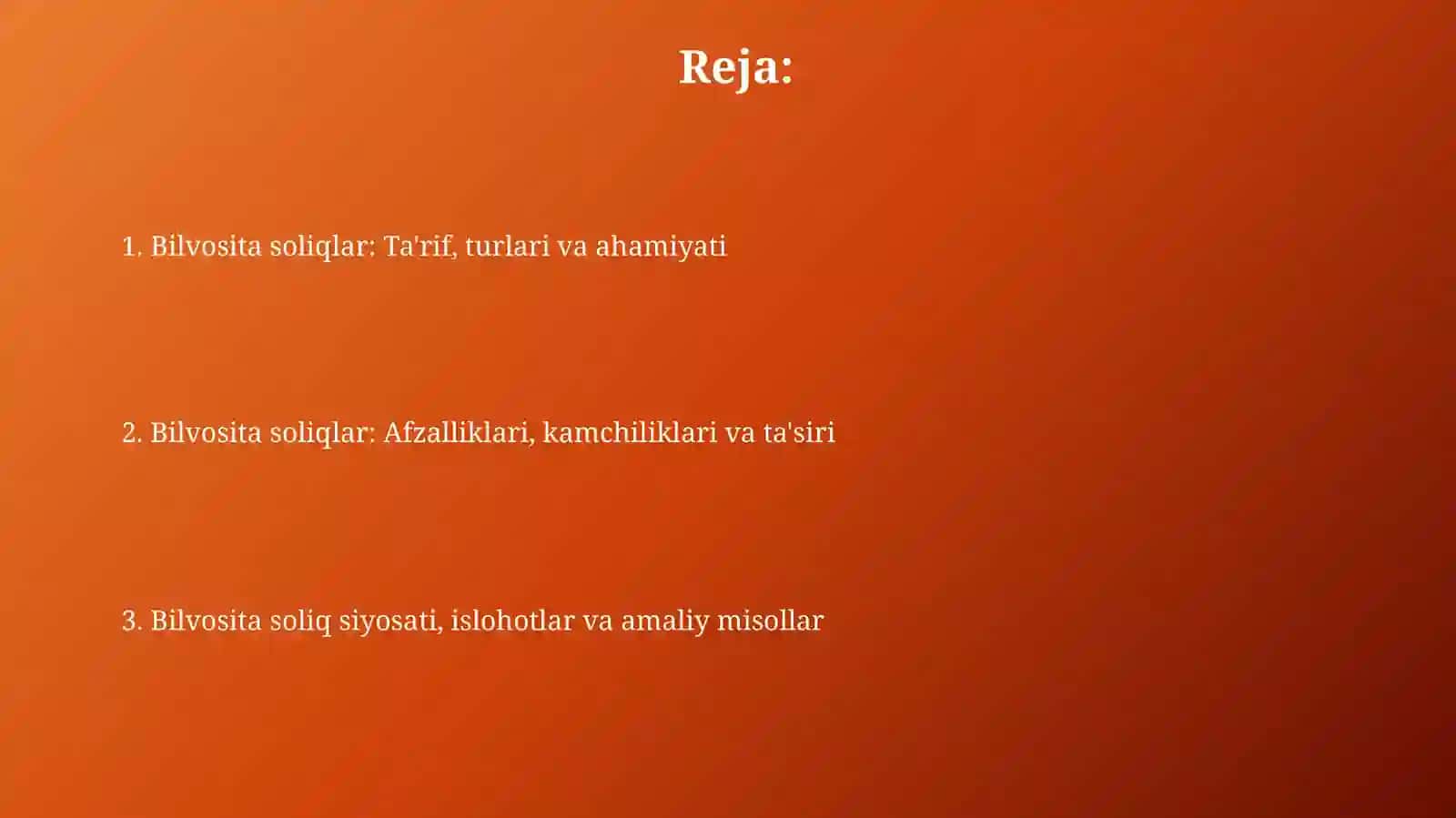 Reja:

1. Bilvosita soliqlar: Ta'rif, turlari va ahamiyati

2. Bilvosita soliqlar: Afzalliklari, kamchiliklari va ta'siri

3. Bilvosita soliq siyosati, islohotlar va amaliy misollar